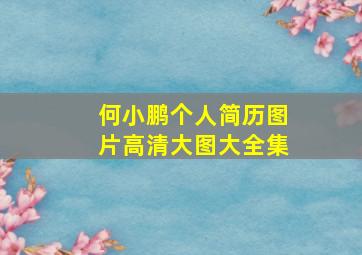 何小鹏个人简历图片高清大图大全集